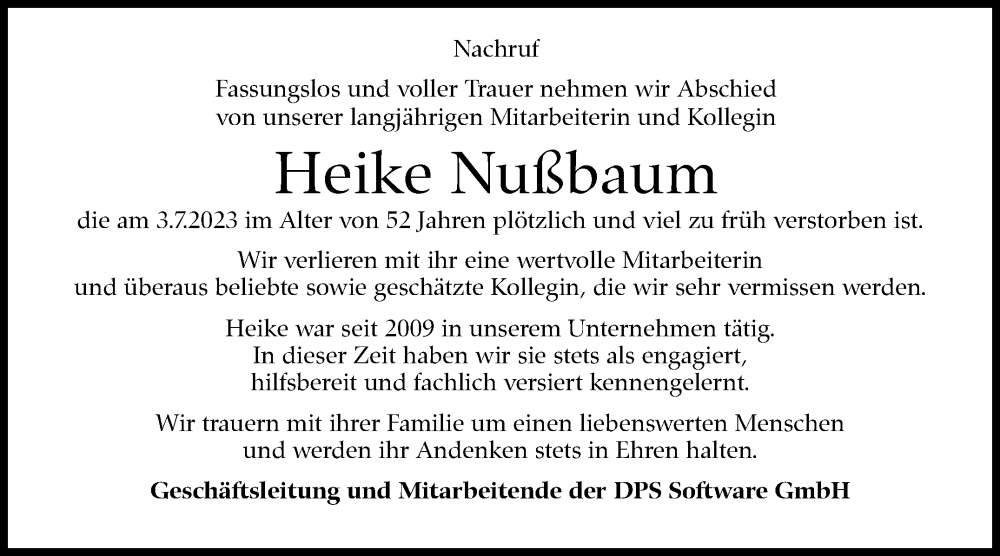 Nachruf

Fassungslos und voller Trauer nehmen wir Abschied von unserer langjährigen Mitarbeiterin und Kollegin

Heike Nußbaum

die am 3.7.2023 im Alter von 52 Jahren plötzlich und viel zu früh verstorben ist.

Wir verlieren mit ihr eine wertvolle Mitarbeiterin und überaus beliebte sowie geschätzte Kollegin, die wir sehr vermissen werden.

Heike war seit 2009 in unserem Unternehmen tätig. In dieser Zeit haben wir sie stets als engagiert, hilfsbereit und fachlich versiert kennengelernt.

Wir trauern mit ihrer Familie um einen liebenswerten Menschen und werden ihr Andenken stets in Ehren halten.

Geschäftsleitung und Mitarbeitende der DPS Software GmbH